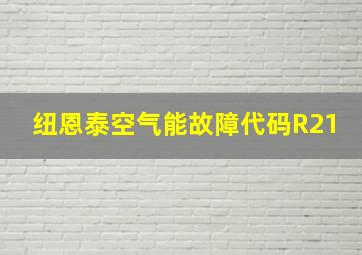 纽恩泰空气能故障代码R21